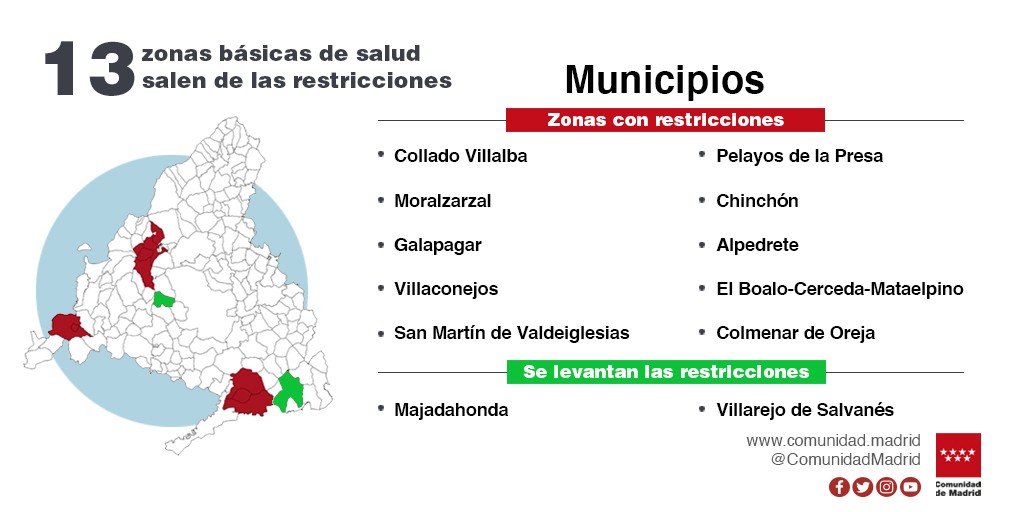 13 zonas básicas de salud salen de las restricciones

Municipios

Zonas con restricciones

• Collado Villalba
• Moralzarzal
• Galapagar
• Villaconejos
• San Martín de Valdeiglesias

• Pelayos de la Presa
• Chinchón
• Alpedrete
• El Boalo-Cerceda-Mataelpino
• Colmenar de Oreja

Se levantan las restricciones

• Majadahonda

• Villarejo de Salvanés

www.comunidad.madrid
@ComunidadMadrid

Comunidad de Madrid